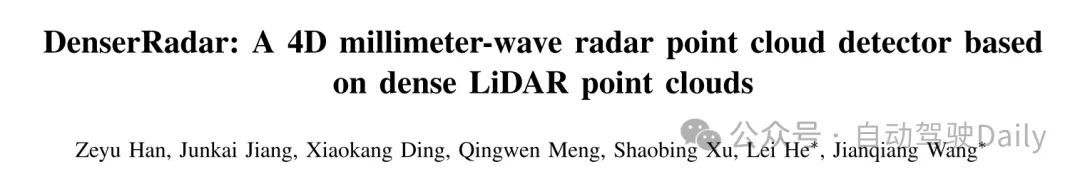 DenserRadar: A 4D millimeter-wave radar point cloud detector based on dense LiDAR point clouds

公众号 · 自动驾驶Daily

Zeyu Han, Junkai Jiang, Xiaokang Ding, Qingwen Meng, Shaobing Xu, Lei He*, Jianqiang Wang*